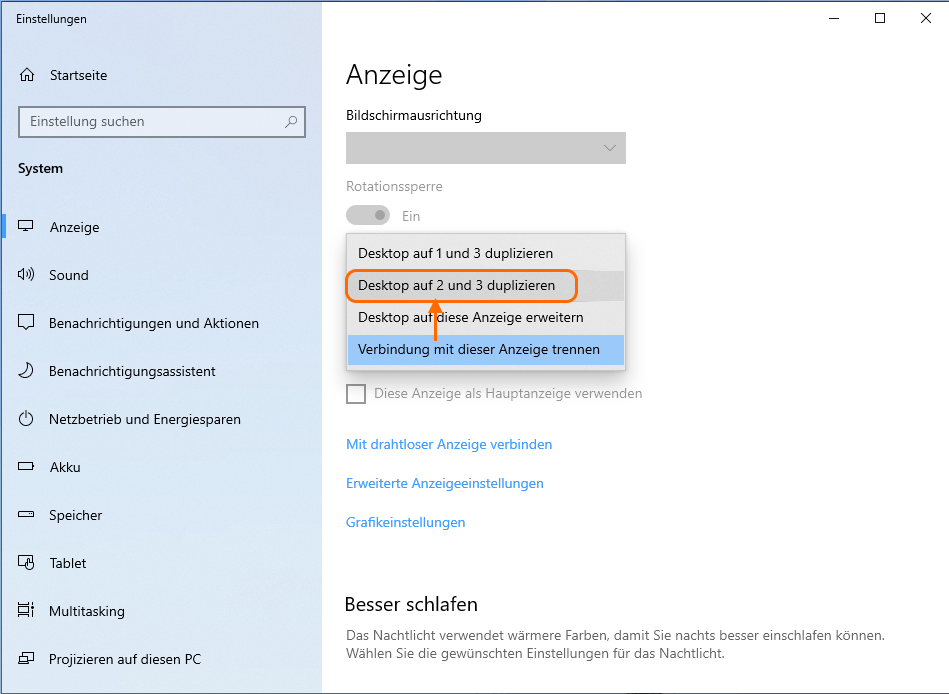 Einstellungen

Startseite

Einstellung suchen

System

Anzeige

Sound

Benachrichtigungen und Aktionen

Benachrichtigungsassistent

Netzbetrieb und Energiesparen

Akku

Speicher

Tablet

Multitasking

Projizieren auf diesen PC

Anzeige

Bildschirmausrichtung

Rotationssperre

Ein

Desktop auf 1 und 3 duplizieren

Desktop auf 2 und 3 duplizieren

Desktop auf diese Anzeige erweitern

Verbindung mit dieser Anzeige trennen

Diese Anzeige als Hauptanzeige verwenden

Mit drahtloser Anzeige verbinden

Erweiterte Anzeigeeinstellungen

Grafikeinstellungen

Besser schlafen

Das Nachtlicht verwendet wärmere Farben, damit Sie nachts besser einschlafen können. Wählen Sie die gewünschten Einstellungen für das Nachtlicht.